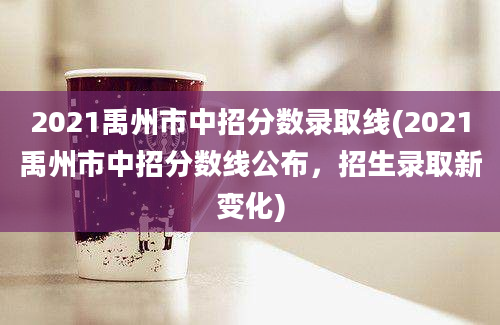 2021禹州市中招分数录取线(2021禹州市中招分数线公布，招生录取新变化)